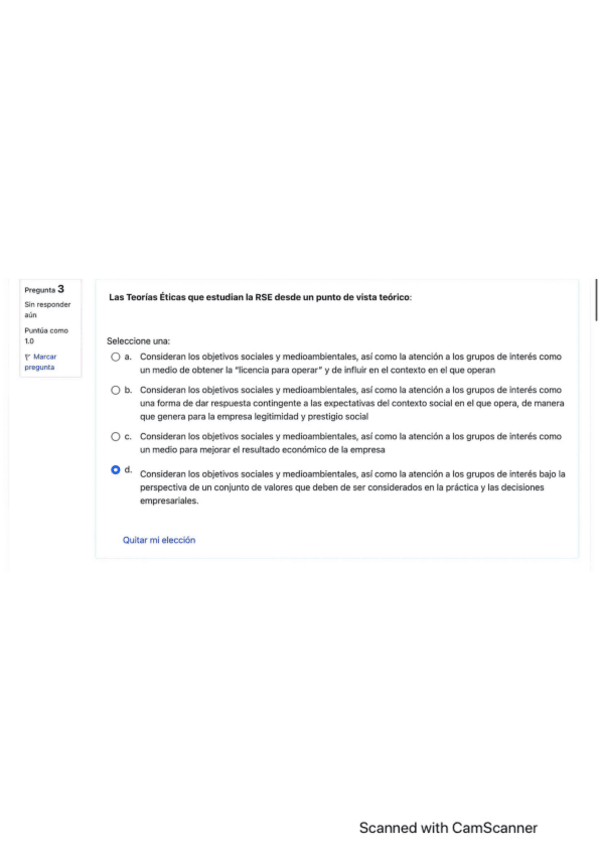 Pregunta 3
Sin responder aún
Puntúa como 1.0
Marcar pregunta

Las Teorías Éticas que estudian la RSE desde un punto de vista teórico:

Seleccione una:
a. Consideran los objetivos sociales y medioambientales, así como la atención a los grupos de interés como un medio de obtener la "licencia para operar" y de influir en el contexto en el que operan
b. Consideran los objetivos sociales y medioambientales, así como la atención a los grupos de interés como una forma de dar respuesta contingente a las expectativas del contexto social en el que opera, de manera que genera para la empresa legitimidad y prestigio social
c. Consideran los objetivos sociales y medioambientales, así como la atención a los grupos de interés como un medio para mejorar el resultado económico de la empresa
d. Consideran los objetivos sociales y medioambientales, así como la atención a los grupos de interés bajo la perspectiva de un conjunto de valores que deben de ser considerados en la práctica y las decisiones empresariales.

Quitar mi elección

Scanned with CamScanner